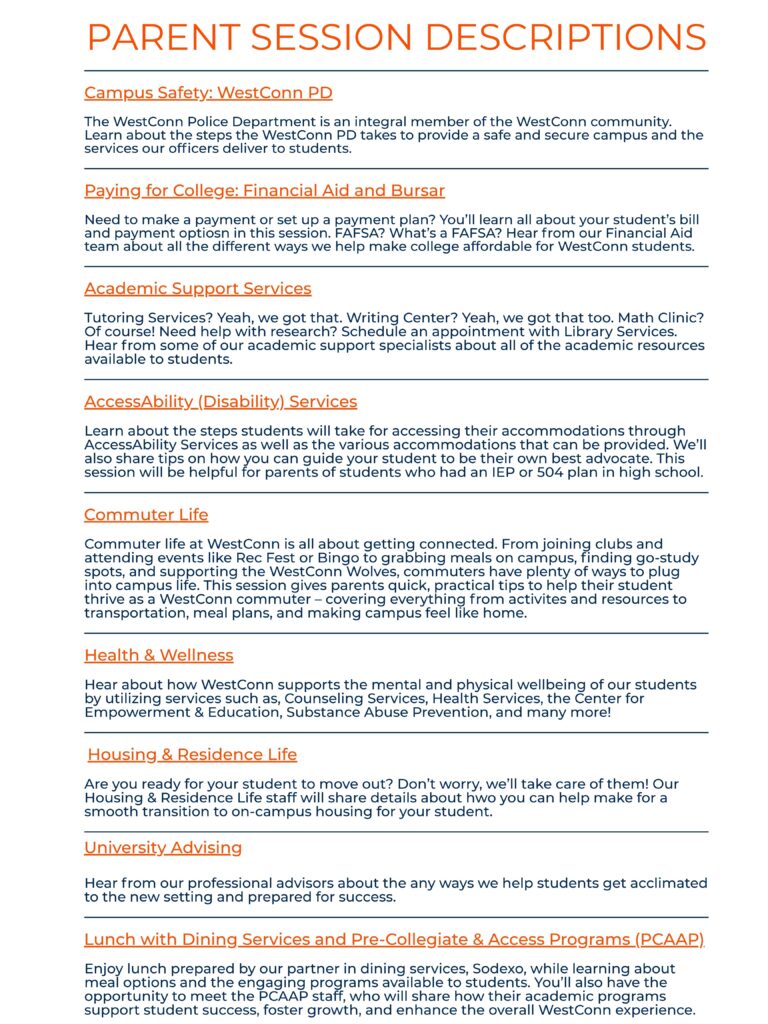 PARENT SESSION DESCRIPTIONS

Campus Safety: WestConn PD

The WestConn Police Department is an integral member of the WestConn community. Learn about the steps the WestConn PD takes to provide a safe and secure campus and the services our officers deliver to students.

Paying for College: Financial Aid and Bursar

Need to make a payment or set up a payment plan? You'll learn all about your student's bill and payment optiosn in this session. FAFSA? What's a FAFSA? Hear from our Financial Aid team about all the different ways we help make college affordable for WestConn students.

Academic Support Services

Tutoring Services? Yeah, we got that. Writing Center? Yeah, we got that too. Math Clinic? Of course! Need help with research? Schedule an appointment with Library Services. Hear from some of our academic support specialists about all of the academic resources available to students.

AccessAbility (Disability) Services

Learn about the steps students will take for accessing their accommodations through AccessAbility Services as well as the various accommodations that can be provided. We'll also share tips on how you can guide your student to be their own best advocate. This session will be helpful for parents of students who had an IEP or 504 plan in high school.

Commuter Life

Commuter life at WestConn is all about getting connected. From joining clubs and attending events like Rec Fest or Bingo to grabbing meals on campus, finding go-study spots, and supporting the WestConn Wolves, commuters have plenty of ways to plug into campus life. This session gives parents quick, practical tips to help their student thrive as a WestConn commuter – covering everything from activites and resources to transportation, meal plans, and making campus feel like home.

Health & Wellness

Hear about how WestConn supports the mental and physical wellbeing of our students by utilizing services such as, Counseling Services, Health Services, the Center for Empowerment & Education, Substance Abuse Prevention, and many more!

Housing & Residence Life

Are you ready for your student to move out? Don't worry, we'll take care of them! Our Housing & Residence Life staff will share details about hwo you can help make for a smooth transition to on-campus housing for your student.

University Advising

Hear from our professional advisors about the any ways we help students get acclimated to the new setting and prepared for success.

Lunch with Dining Services and Pre-Collegiate & Access Programs (PCAAP)

Enjoy lunch prepared by our partner in dining services, Sodexo, while learning about meal options and the engaging programs available to students. You'll also have the opportunity to meet the PCAAP staff, who will share how their academic programs support student success, foster growth, and enhance the overall WestConn experience.